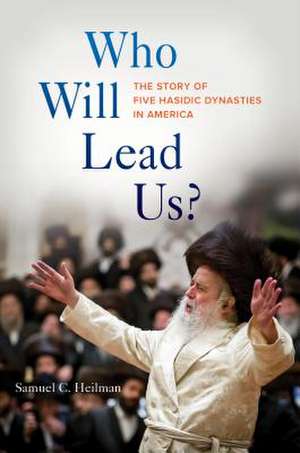 Who Will Lead Us?

THE STORY OF FIVE HASIDIC DYNASTIES IN AMERICA

Samuel C. Heilman